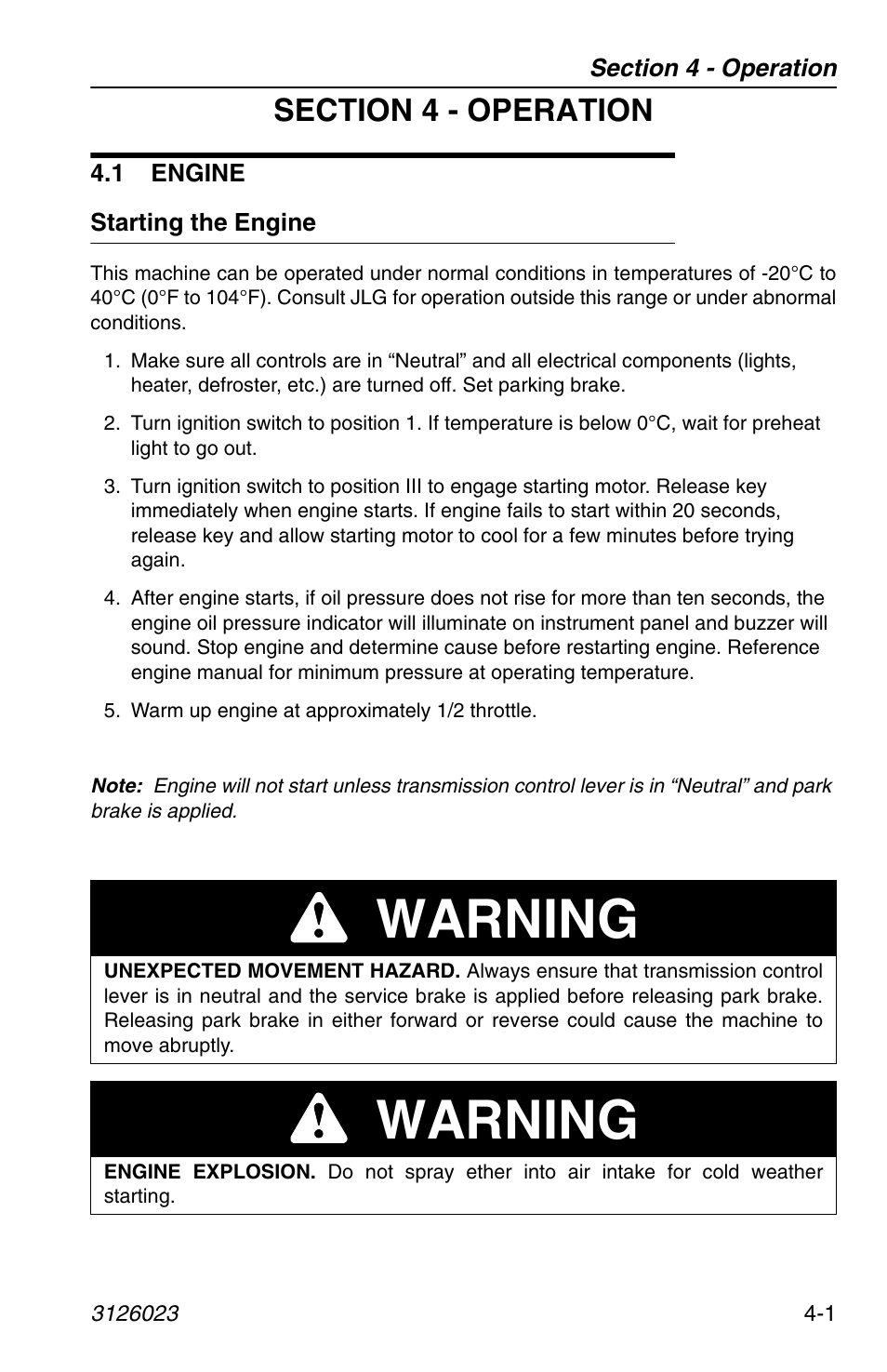 Section 4 - Operation

SECTION 4 - OPERATION

4.1 ENGINE

Starting the Engine

This machine can be operated under normal conditions in temperatures of -20°C to 40°C (0°F to 104°F). Consult JLG for operation outside this range or under abnormal conditions.

1. Make sure all controls are in “Neutral” and all electrical components (lights, heater, defroster, etc.) are turned off. Set parking brake.

2. Turn ignition switch to position 1. If temperature is below 0°C, wait for preheat light to go out.

3. Turn ignition switch to position III to engage starting motor. Release key immediately when engine starts. If engine fails to start within 20 seconds, release key and allow starting motor to cool for a few minutes before trying again.

4. After engine starts, if oil pressure does not rise for more than ten seconds, the engine oil pressure indicator will illuminate on instrument panel and buzzer will sound. Stop engine and determine cause before restarting engine. Reference engine manual for minimum pressure at operating temperature.

5. Warm up engine at approximately 1/2 throttle.

Note: Engine will not start unless transmission control lever is in “Neutral” and park brake is applied.

WARNING

UNEXPECTED MOVEMENT HAZARD. Always ensure that transmission control lever is in neutral and the service brake is applied before releasing park brake. Releasing park brake in either forward or reverse could cause the machine to move abruptly.

WARNING

ENGINE EXPLOSION. Do not spray ether into air intake for cold weather starting.

3126023

4-1